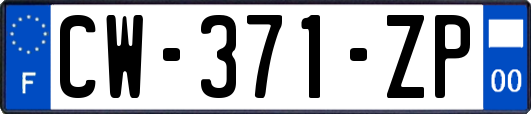 F
CW-371-ZP
00